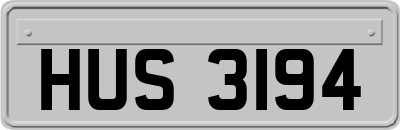 HUS 3194